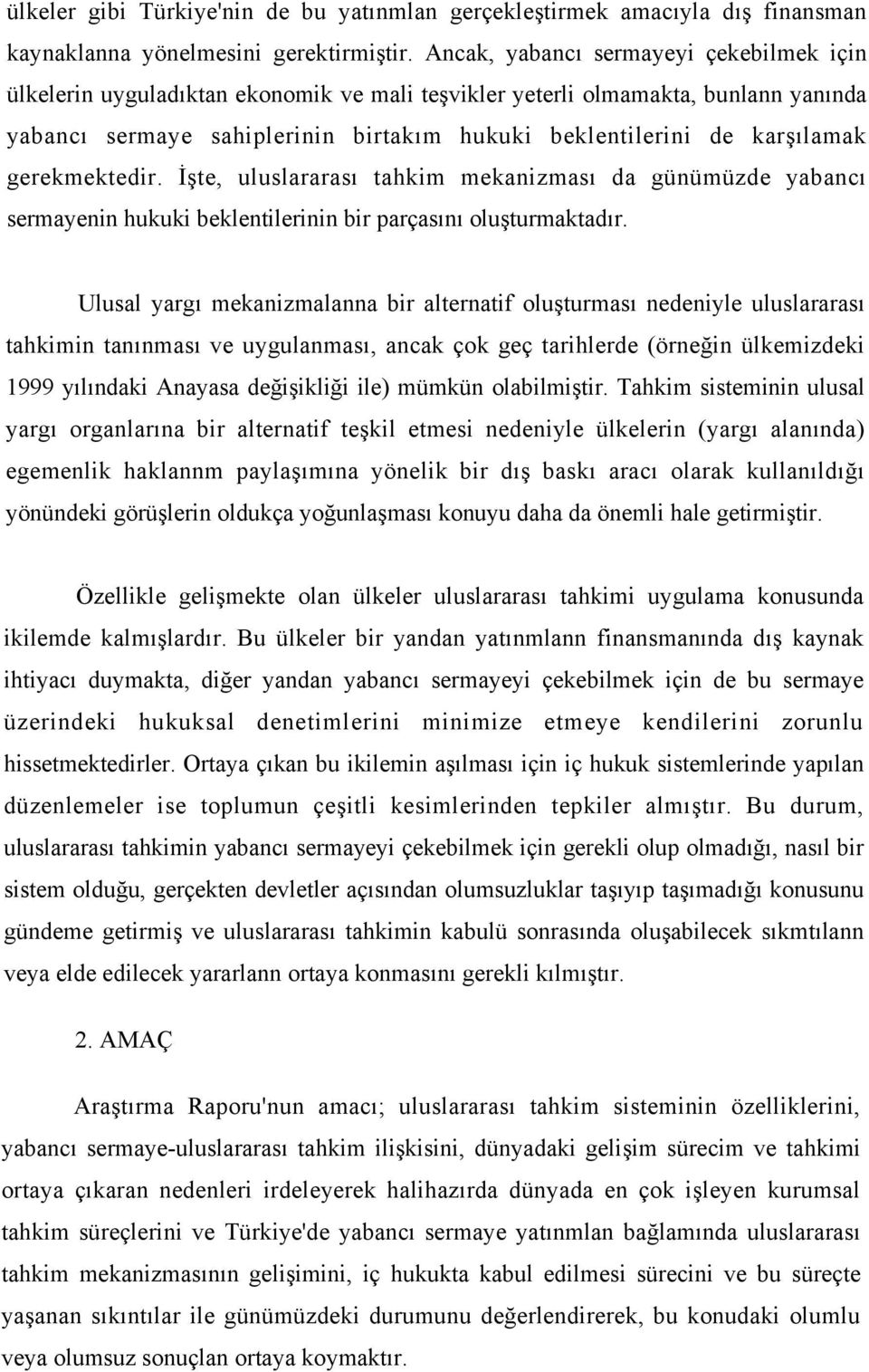 ülkeler gibi Türkiye'nin de bu yatınmlan gerçekleştirmek amacıyla dış finansman kaynaklanna yönelmesini gerektirmiştir. Ancak, yabancı sermayeyi çekebilmek için ülkelerin uyguladıktan ekonomik ve mali teşvikler yeterli olmamakta, bunlann yanında yabancı sermaye sahiplerinin birtakım hukuki beklentilerini de karşılamak gerekmektedir. İşte, uluslararası tahkim mekanizması da günümüzde yabancı sermayenin hukuki beklentilerinin bir parçasını oluşturmaktadır.

Ulusal yargı mekanizmalanna bir alternatif oluşturması nedeniyle uluslararası tahkimin tanınması ve uygulanması, ancak çok geç tarihlerde (örneğin ülkemizdeki 1999 yılındaki Anayasa değişikliği ile) mümkün olabilmiştir. Tahkim sisteminin ulusal yargı organlarına bir alternatif teşkil etmesi nedeniyle ülkelerin (yargı alanında) egemenlik haklannm paylaşımına yönelik bir dış baskı aracı olarak kullanıldığı yönündeki görüşlerin oldukça yoğunlaşması konuyu daha da önemli hale getirmiştir.

Özellikle gelişmekte olan ülkeler uluslararası tahkimi uygulama konusunda ikilemde kalmışlardır. Bu ülkeler bir yandan yatınmlann finansmanında dış kaynak ihtiyacı duymakta, diğer yandan yabancı sermayeyi çekebilmek için de bu sermaye üzerindeki hukuksal denetimlerini minimize etmeye kendilerini zorunlu hissetmektedirler. Ortaya çıkan bu ikilemin aşılması için iç hukuk sistemlerinde yapılan düzenlemeler ise toplumun çeşitli kesimlerinden tepkiler almıştır. Bu durum, uluslararası tahkimin yabancı sermayeyi çekebilmek için gerekli olup olmadığı, nasıl bir sistem olduğu, gerçekten devletler açısından olumsuzluklar taşıyıp taşımadığı konusunu gündeme getirmiş ve uluslararası tahkimin kabulü sonrasında oluşabilecek sıkmtılann veya elde edilecek yararlann ortaya konmasını gerekli kılmıştır.

2. AMAÇ

Araştırma Raporu'nun amacı; uluslararası tahkim sisteminin özelliklerini, yabancı sermaye-uluslararası tahkim ilişkisini, dünyadaki gelişim sürecim ve tahkimi ortaya çıkaran nedenleri irdeleyerek halihazırda dünyada en çok işleyen kurumsal tahkim süreçlerini ve Türkiye'de yabancı sermaye yatınmlan bağlamında uluslararası tahkim mekanizmasının gelişimini, iç hukukta kabul edilmesi sürecini ve bu süreçte yaşanan sıkıntılar ile günümüzdeki durumunu değerlendirerek, bu konudaki olumlu veya olumsuz sonuçlan ortaya koymaktır.